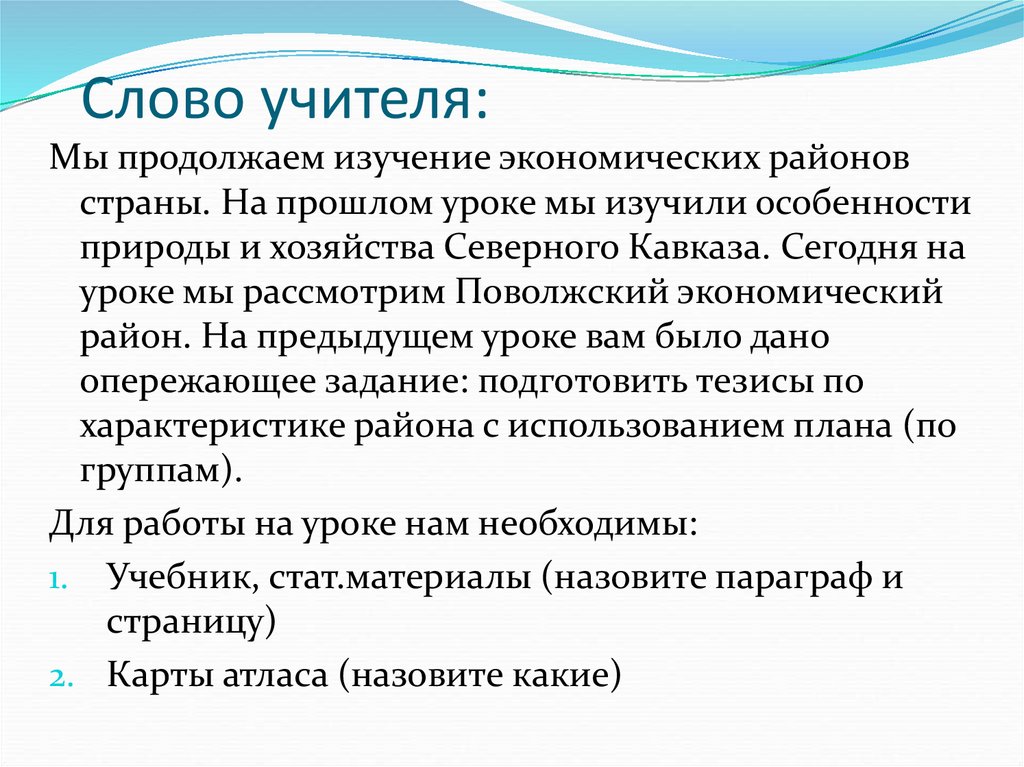 Слово учителя:

Мы продолжаем изучение экономических районов страны. На прошлом уроке мы изучили особенности природы и хозяйства Северного Кавказа. Сегодня на уроке мы рассмотрим Поволжский экономический район. На предыдущем уроке вам было дано опережающее задание: подготовить тезисы по характеристике района с использованием плана (по группам).

Для работы на уроке нам необходимы:

1. Учебник, стат.материалы (назовите параграф и страницу)
2. Карты атласа (назовите какие)